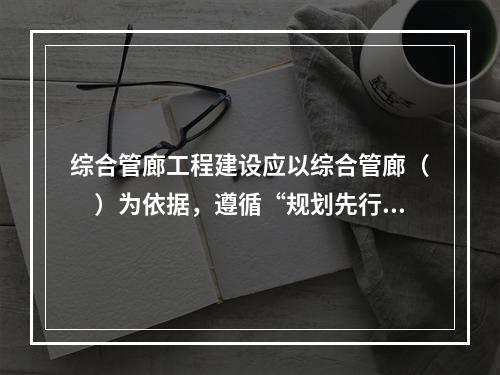 综合管廊工程建设应以综合管廊（ ）为依据，遵循“规划先行...